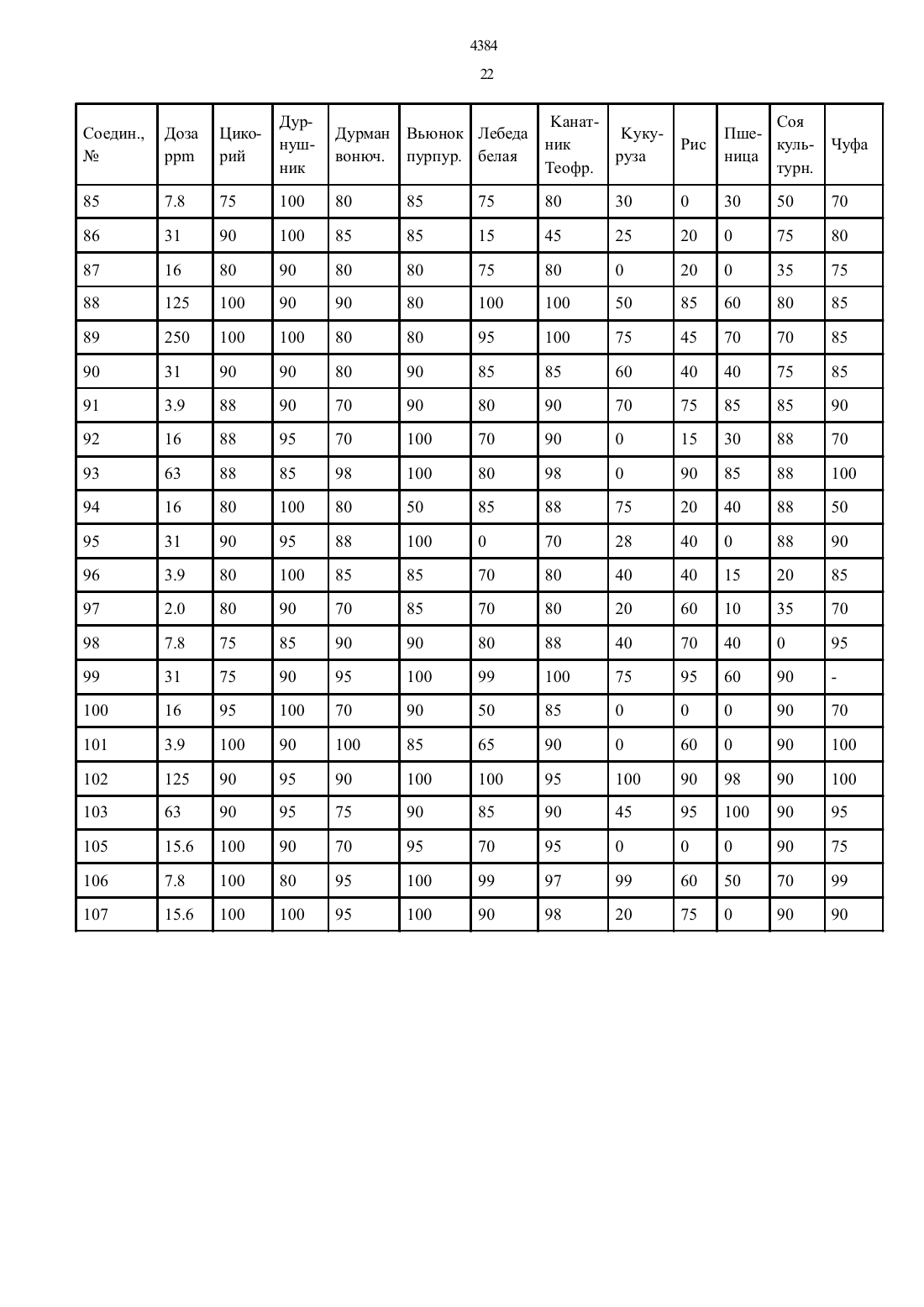 4384

22

| Соедин., № | Доза ppm | Цикорий | Дурнушник | Дурман вонюч. | Вьюнок пурпур. | Лебеда белая | Канатник Теофр. | Кукуруза | Рис | Пшеница | Соя культурн. | Чуфа |
|---|---|---|---|---|---|---|---|---|---|---|---|---|
| 85 | 7.8 | 75 | 100 | 80 | 85 | 75 | 80 | 30 | 0 | 30 | 50 | 70 |
| 86 | 31 | 90 | 100 | 85 | 85 | 15 | 45 | 25 | 20 | 0 | 75 | 80 |
| 87 | 16 | 80 | 90 | 80 | 80 | 75 | 80 | 0 | 20 | 0 | 35 | 75 |
| 88 | 125 | 100 | 90 | 90 | 80 | 100 | 100 | 50 | 85 | 60 | 80 | 85 |
| 89 | 250 | 100 | 100 | 80 | 80 | 95 | 100 | 75 | 45 | 70 | 70 | 85 |
| 90 | 31 | 90 | 90 | 80 | 90 | 85 | 85 | 60 | 40 | 40 | 75 | 85 |
| 91 | 3.9 | 88 | 90 | 70 | 90 | 80 | 90 | 70 | 75 | 85 | 85 | 90 |
| 92 | 16 | 88 | 95 | 70 | 100 | 70 | 90 | 0 | 15 | 30 | 88 | 70 |
| 93 | 63 | 88 | 85 | 98 | 100 | 80 | 98 | 0 | 90 | 85 | 88 | 100 |
| 94 | 16 | 80 | 100 | 80 | 50 | 85 | 88 | 75 | 20 | 40 | 88 | 50 |
| 95 | 31 | 90 | 95 | 88 | 100 | 0 | 70 | 28 | 40 | 0 | 88 | 90 |
| 96 | 3.9 | 80 | 100 | 85 | 85 | 70 | 80 | 40 | 40 | 15 | 20 | 85 |
| 97 | 2.0 | 80 | 90 | 70 | 85 | 70 | 80 | 20 | 60 | 10 | 35 | 70 |
| 98 | 7.8 | 75 | 85 | 90 | 90 | 80 | 88 | 40 | 70 | 40 | 0 | 95 |
| 99 | 31 | 75 | 90 | 95 | 100 | 99 | 100 | 75 | 95 | 60 | 90 | - |
| 100 | 16 | 95 | 100 | 70 | 90 | 50 | 85 | 0 | 0 | 0 | 90 | 70 |
| 101 | 3.9 | 100 | 90 | 100 | 85 | 65 | 90 | 0 | 60 | 0 | 90 | 100 |
| 102 | 125 | 90 | 95 | 90 | 100 | 100 | 95 | 100 | 90 | 98 | 90 | 100 |
| 103 | 63 | 90 | 95 | 75 | 90 | 85 | 90 | 45 | 95 | 100 | 90 | 95 |
| 105 | 15.6 | 100 | 90 | 70 | 95 | 70 | 95 | 0 | 0 | 0 | 90 | 75 |
| 106 | 7.8 | 100 | 80 | 95 | 100 | 99 | 97 | 99 | 60 | 50 | 70 | 99 |
| 107 | 15.6 | 100 | 100 | 95 | 100 | 90 | 98 | 20 | 75 | 0 | 90 | 90 |